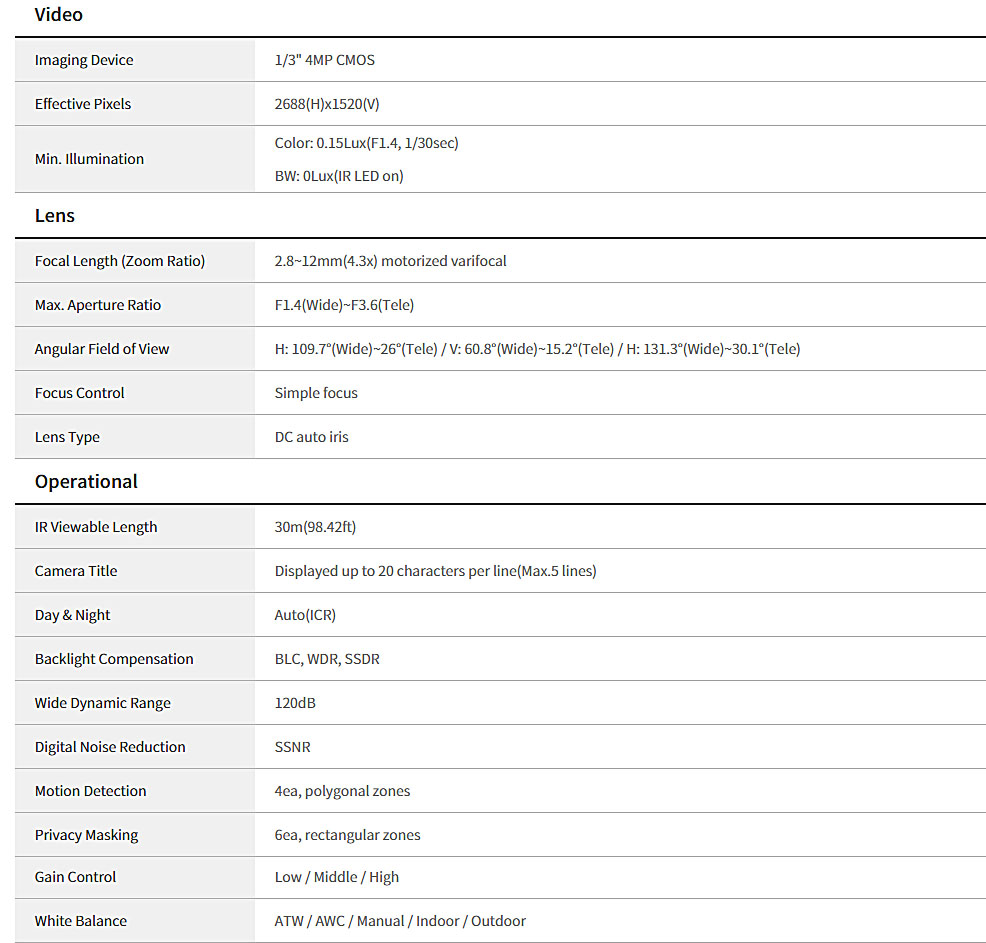 Video

| | |
|---|---|
| Imaging Device | 1/3" 4MP CMOS |
| Effective Pixels | 2688(H)x1520(V) |
| Min. Illumination | Color: 0.15Lux(F1.4, 1/30sec) BW: 0Lux(IR LED on) |

Lens

| | |
|---|---|
| Focal Length (Zoom Ratio) | 2.8~12mm(4.3x) motorized varifocal |
| Max. Aperture Ratio | F1.4(Wide)~F3.6(Tele) |
| Angular Field of View | H: 109.7°(Wide)~26°(Tele) / V: 60.8°(Wide)~15.2°(Tele) / H: 131.3°(Wide)~30.1°(Tele) |
| Focus Control | Simple focus |
| Lens Type | DC auto iris |

Operational

| | |
|---|---|
| IR Viewable Length | 30m(98.42ft) |
| Camera Title | Displayed up to 20 characters per line(Max.5 lines) |
| Day & Night | Auto(ICR) |
| Backlight Compensation | BLC, WDR, SSDR |
| Wide Dynamic Range | 120dB |
| Digital Noise Reduction | SSNR |
| Motion Detection | 4ea, polygonal zones |
| Privacy Masking | 6ea, rectangular zones |
| Gain Control | Low / Middle / High |
| White Balance | ATW / AWC / Manual / Indoor / Outdoor |